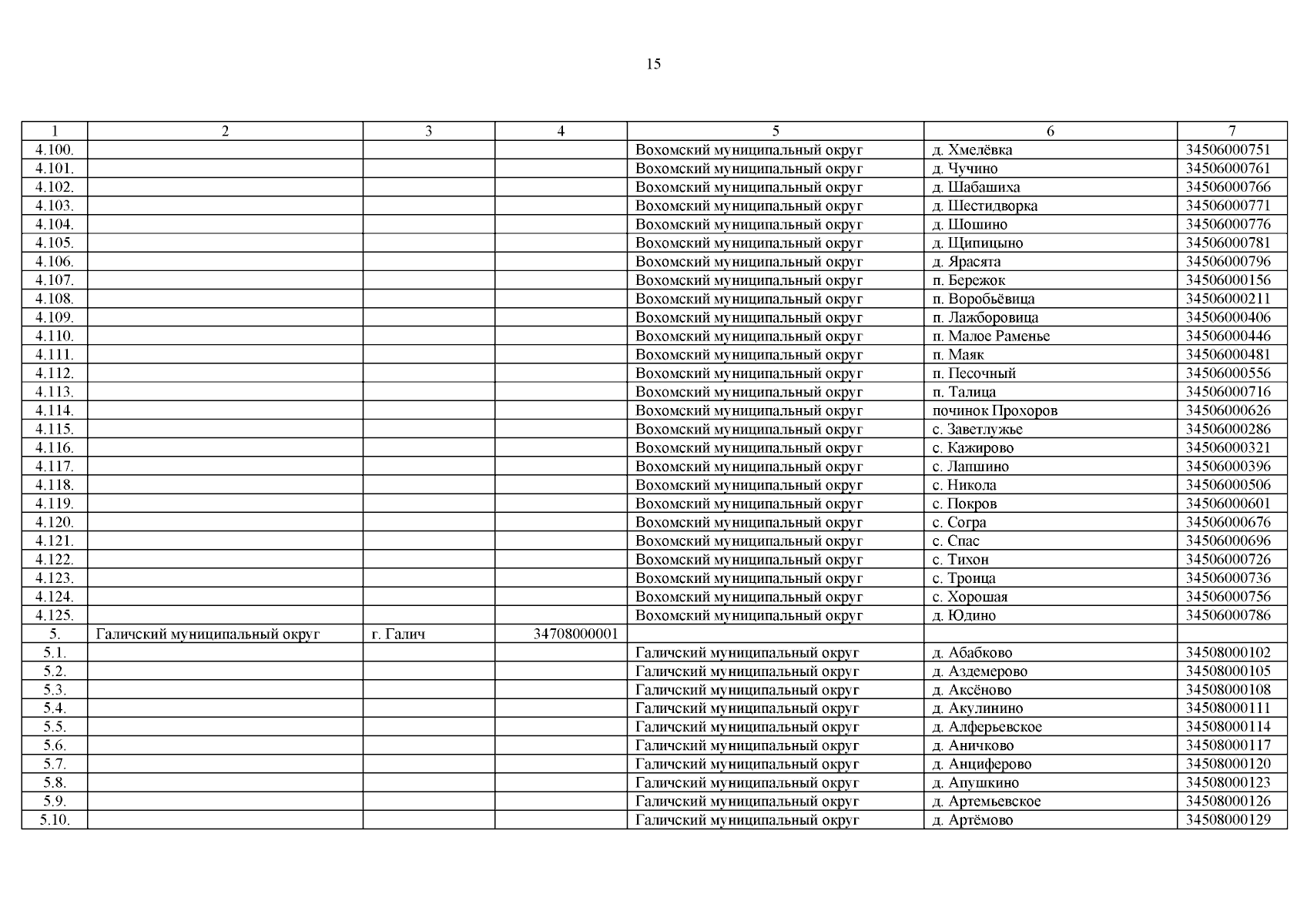 15

| 1 | 2 | 3 | 4 | 5 | 6 | 7 |
|---|---|---|---|---|---|---|
| 4.100. | | | | Вохомский муниципальный округ | д. Хмелёвка | 34506000751 |
| 4.101. | | | | Вохомский муниципальный округ | д. Чучино | 34506000761 |
| 4.102. | | | | Вохомский муниципальный округ | д. Шабашиха | 34506000766 |
| 4.103. | | | | Вохомский муниципальный округ | д. Шестидворка | 34506000771 |
| 4.104. | | | | Вохомский муниципальный округ | д. Шошино | 34506000776 |
| 4.105. | | | | Вохомский муниципальный округ | д. Щипицыно | 34506000781 |
| 4.106. | | | | Вохомский муниципальный округ | д. Ярасята | 34506000796 |
| 4.107. | | | | Вохомский муниципальный округ | п. Бережок | 34506000156 |
| 4.108. | | | | Вохомский муниципальный округ | п. Воробьёвица | 34506000211 |
| 4.109. | | | | Вохомский муниципальный округ | п. Лажборовица | 34506000406 |
| 4.110. | | | | Вохомский муниципальный округ | п. Малое Раменье | 34506000446 |
| 4.111. | | | | Вохомский муниципальный округ | п. Маяк | 34506000481 |
| 4.112. | | | | Вохомский муниципальный округ | п. Песочный | 34506000556 |
| 4.113. | | | | Вохомский муниципальный округ | п. Талица | 34506000716 |
| 4.114. | | | | Вохомский муниципальный округ | починок Прохоров | 34506000626 |
| 4.115. | | | | Вохомский муниципальный округ | с. Заветлужье | 34506000286 |
| 4.116. | | | | Вохомский муниципальный округ | с. Кажирово | 34506000321 |
| 4.117. | | | | Вохомский муниципальный округ | с. Лапшино | 34506000396 |
| 4.118. | | | | Вохомский муниципальный округ | с. Никола | 34506000506 |
| 4.119. | | | | Вохомский муниципальный округ | с. Покров | 34506000601 |
| 4.120. | | | | Вохомский муниципальный округ | с. Согра | 34506000676 |
| 4.121. | | | | Вохомский муниципальный округ | с. Спас | 34506000696 |
| 4.122. | | | | Вохомский муниципальный округ | с. Тихон | 34506000726 |
| 4.123. | | | | Вохомский муниципальный округ | с. Троица | 34506000736 |
| 4.124. | | | | Вохомский муниципальный округ | с. Хорошая | 34506000756 |
| 4.125. | | | | Вохомский муниципальный округ | д. Юдино | 34506000786 |
| 5. | Галичский муниципальный округ | г. Галич | 34708000001 | | | |
| 5.1. | | | | Галичский муниципальный округ | д. Абабково | 34508000102 |
| 5.2. | | | | Галичский муниципальный округ | д. Аздемерово | 34508000105 |
| 5.3. | | | | Галичский муниципальный округ | д. Аксёново | 34508000108 |
| 5.4. | | | | Галичский муниципальный округ | д. Акулинино | 34508000111 |
| 5.5. | | | | Галичский муниципальный округ | д. Алферьевское | 34508000114 |
| 5.6. | | | | Галичский муниципальный округ | д. Аничково | 34508000117 |
| 5.7. | | | | Галичский муниципальный округ | д. Анциферово | 34508000120 |
| 5.8. | | | | Галичский муниципальный округ | д. Апушкино | 34508000123 |
| 5.9. | | | | Галичский муниципальный округ | д. Артемьевское | 34508000126 |
| 5.10. | | | | Галичский муниципальный округ | д. Артёмово | 34508000129 |